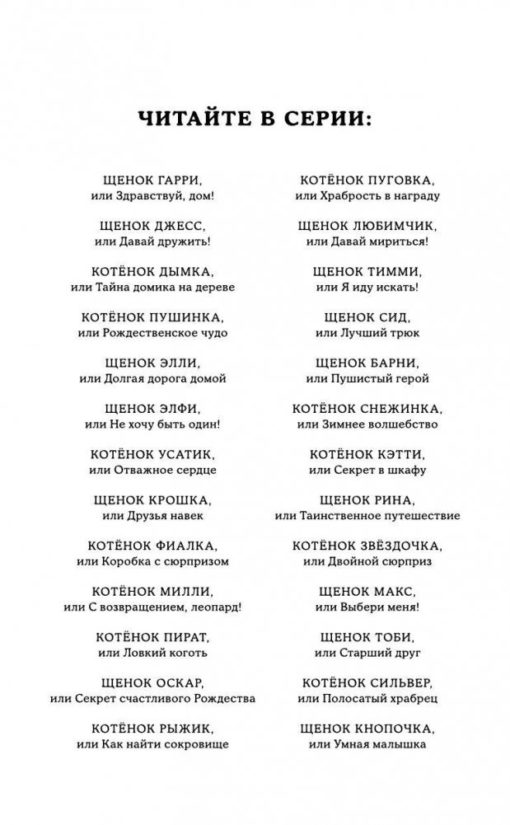 ЧИТАЙТЕ В СЕРИИ:

ЩЕНОК ГАРРИ,
или Здравствуй, дом!

ЩЕНОК ДЖЕСС,
или Давай дружить!

КОТЁНОК ДЫМКА,
или Тайна домика на дереве

КОТЁНОК ПУШИНКА,
или Рождественское чудо

ЩЕНОК ЭЛЛИ,
или Долгая дорога домой

ЩЕНОК ЭЛФИ,
или Не хочу быть один!

КОТЁНОК УСАТИК,
или Отважное сердце

ЩЕНОК КРОШКА,
или Друзья навек

КОТЁНОК ФИАЛКА,
или Коробка с сюрпризом

КОТЁНОК МИЛЛИ,
или С возвращением, леопард!

КОТЁНОК ПИРАТ,
или Ловкий коготь

ЩЕНОК ОСКАР,
или Секрет счастливого Рождества

КОТЁНОК РЫЖИК,
или Как найти сокровище

КОТЁНОК ПУГОВКА,
или Храбрость в награду

ЩЕНОК ЛЮБИМЧИК,
или Давай мириться!

ЩЕНОК ТИММИ,
или Я иду искать!

ЩЕНОК СИД,
или Лучший трюк

ЩЕНОК БАРНИ,
или Пушистый герой

КОТЁНОК СНЕЖИНКА,
или Зимнее волшебство

КОТЁНОК КЭТТИ,
или Секрет в шкафу

ЩЕНОК РИНА,
или Таинственное путешествие

КОТЁНОК ЗВЁЗДОЧКА,
или Двойной сюрприз

ЩЕНОК МАКС,
или Выбери меня!

ЩЕНОК ТОБИ,
или Старший друг

КОТЁНОК СИЛЬВЕР,
или Полосатый храбрец

ЩЕНОК КНОПОЧКА,
или Умная малышка